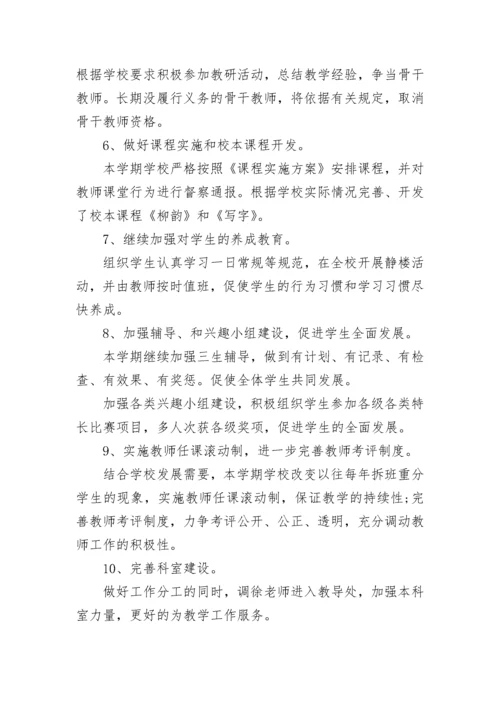 根据学校要求积极参加教研活动，总结教学经验，争当骨干教师。长期没履行义务的骨干教师，将依据有关规定，取消骨干教师资格。

6、做好课程实施和校本课程开发。

本学期学校严格按照《课程实施方案》安排课程，并对教师课堂行为进行督察通报。根据学校实际情况完善、开发了校本课程《柳韵》和《写字》。

7、继续加强对学生的养成教育。

组织学生认真学习一日常规等规范，在全校开展静楼活动，并由教师按时值班，促使学生的行为习惯和学习习惯尽快养成。

8、加强辅导、和兴趣小组建设，促进学生全面发展。

本学期继续加强三生辅导，做到有计划、有记录、有检查、有效果、有奖惩。促使全体学生共同发展。

加强各类兴趣小组建设，积极组织学生参加各级各类特长比赛项目，多人次获各级奖项，促进学生的全面发展。

9、实施教师任课滚动制，进一步完善教师考评制度。

结合学校发展需要，本学期学校改变以往每年拆班重分学生的现象，实施教师任课滚动制，保证教学的持续性;完善教师考评制度，力争考评公开、公正、透明，充分调动教师工作的积极性。

10、完善科室建设。

做好工作分工的同时，调徐老师进入教导处，加强本科室力量，更好的为教学工作服务。